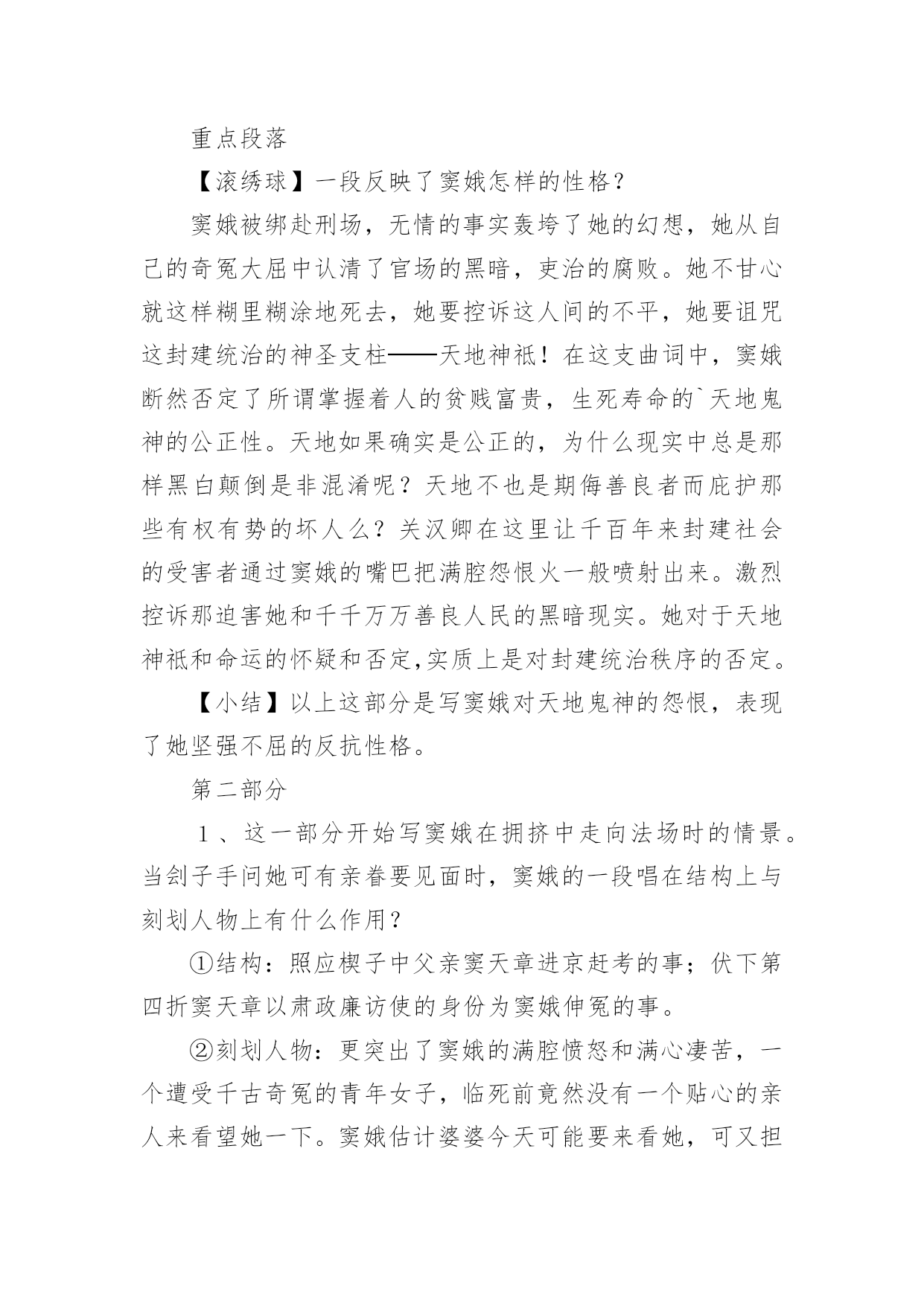 重点段落

【滚绣球】一段反映了窦娥怎样的性格？

窦娥被绑赴刑场，无情的事实轰垮了她的幻想，她从自己的奇冤大屈中认清了官场的黑暗，吏治的腐败。她不甘心就这样糊里糊涂地死去，她要控诉这人间的不平，她要诅咒这封建统治的神圣支柱——天地神祇！在这支曲词中，窦娥断然否定了所谓掌握着人的贫贱富贵，生死寿命的`天地鬼神的公正性。天地如果确实是公正的，为什么现实中总是那样黑白颠倒是非混淆呢？天地不也是期侮善良者而庇护那些有权有势的坏人么？关汉卿在这里让千百年来封建社会的受害者通过窦娥的嘴巴把满腔怨恨火一般喷射出来。激烈控诉那迫害她和千千万万善良人民的黑暗现实。她对于天地神祇和命运的怀疑和否定,实质上是对封建统治秩序的否定。

【小结】以上这部分是写窦娥对天地鬼神的怨恨，表现了她坚强不屈的反抗性格。

第二部分

1、这一部分开始写窦娥在拥挤中走向法场时的情景。当刽子手问她可有亲眷要见面时，窦娥的一段唱在结构上与刻划人物上有什么作用？

①结构：照应楔子中父亲窦天章进京赶考的事；伏下第四折窦天章以肃政廉访使的身份为窦娥伸冤的事。

②刻划人物：更突出了窦娥的满腔愤怒和满心凄苦，一个遭受千古奇冤的青年女子，临死前竟然没有一个贴心的亲人来看望她一下。窦娥估计婆婆今天可能要来看她，可又担